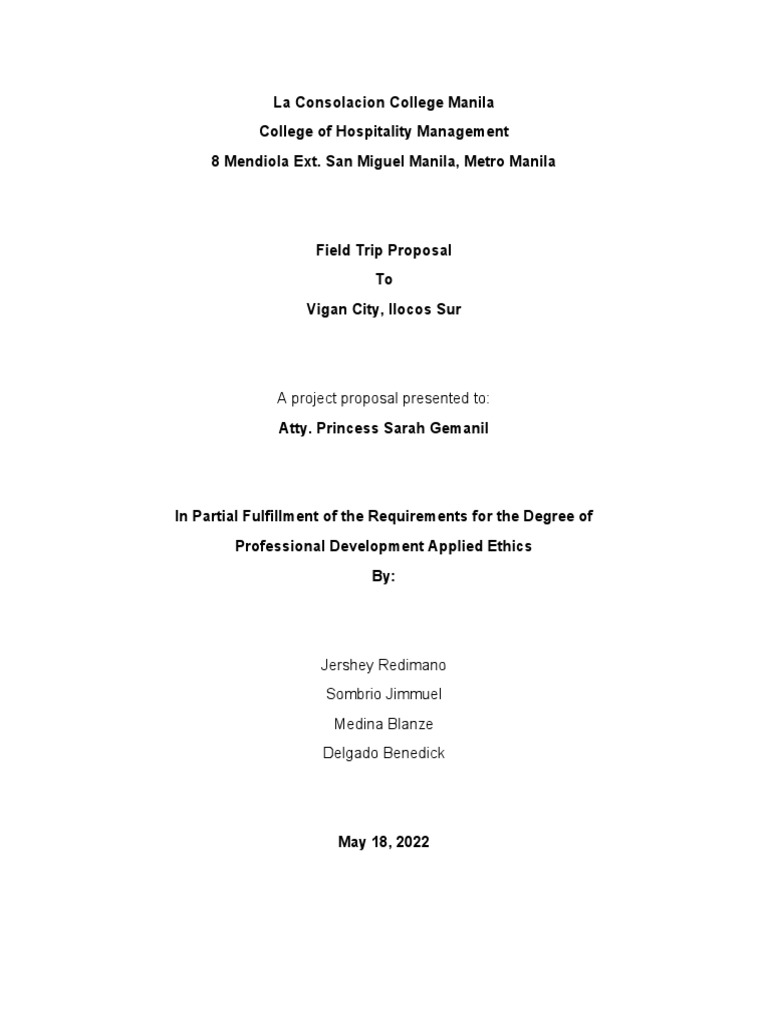 La Consolacion College Manila
College of Hospitality Management
8 Mendiola Ext. San Miguel Manila, Metro Manila

Field Trip Proposal
To
Vigan City, Ilocos Sur

A project proposal presented to:
Atty. Princess Sarah Gemanil

In Partial Fulfillment of the Requirements for the Degree of
Professional Development Applied Ethics
By:

Jershey Redimano
Sombrio Jimmuel
Medina Blanze
Delgado Benedick

May 18, 2022